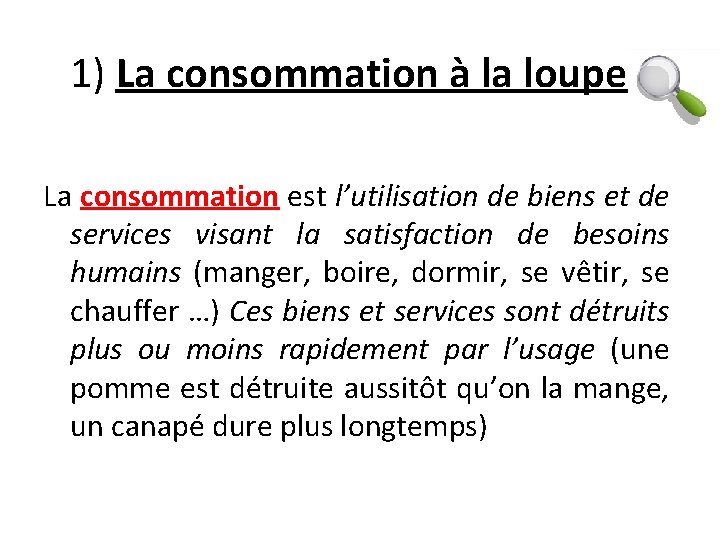 1) La consommation à la loupe

La consommation est l’utilisation de biens et de services visant la satisfaction de besoins humains (manger, boire, dormir, se vêtir, se chauffer …) Ces biens et services sont détruits plus ou moins rapidement par l’usage (une pomme est détruite aussitôt qu’on la mange, un canapé dure plus longtemps)